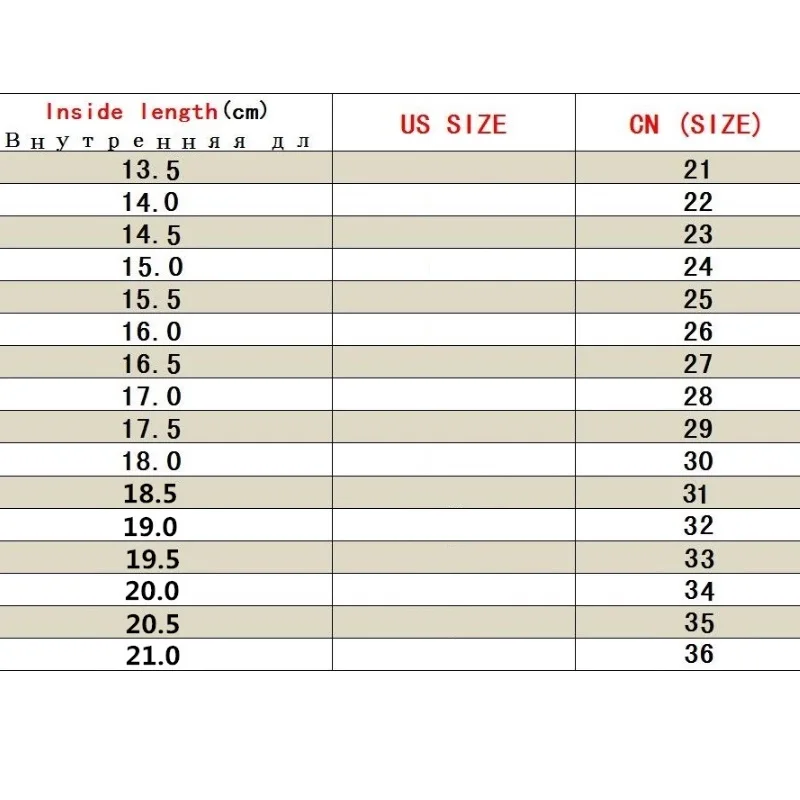 | Inside length(cm) Внутренняя дл | US SIZE | CN (SIZE) |
|---|---|---|
| 13.5 | | 21 |
| 14.0 | | 22 |
| 14.5 | | 23 |
| 15.0 | | 24 |
| 15.5 | | 25 |
| 16.0 | | 26 |
| 16.5 | | 27 |
| 17.0 | | 28 |
| 17.5 | | 29 |
| 18.0 | | 30 |
| 18.5 | | 31 |
| 19.0 | | 32 |
| 19.5 | | 33 |
| 20.0 | | 34 |
| 20.5 | | 35 |
| 21.0 | | 36 |